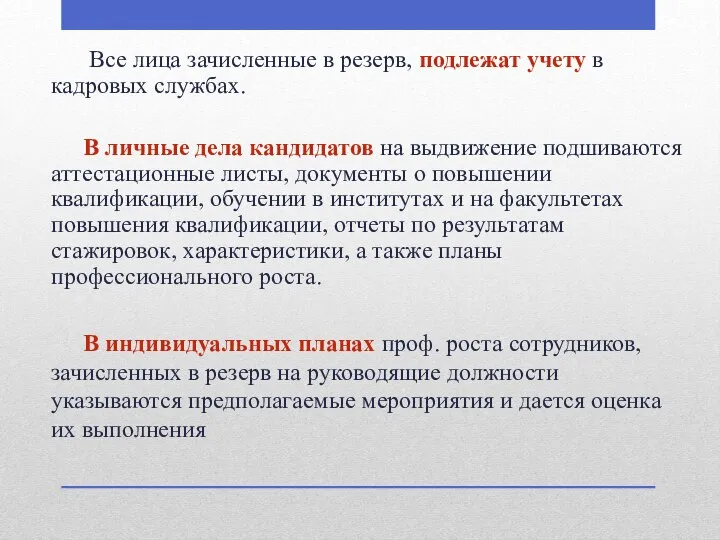 Все лица зачисленные в резерв, подлежат учету в кадровых службах.

В личные дела кандидатов на выдвижение подшиваются аттестационные листы, документы о повышении квалификации, обучении в институтах и на факультетах повышения квалификации, отчеты по результатам стажировок, характеристики, а также планы профессионального роста.

В индивидуальных планах проф. роста сотрудников, зачисленных в резерв на руководящие должности указываются предполагаемые мероприятия и дается оценка их выполнения